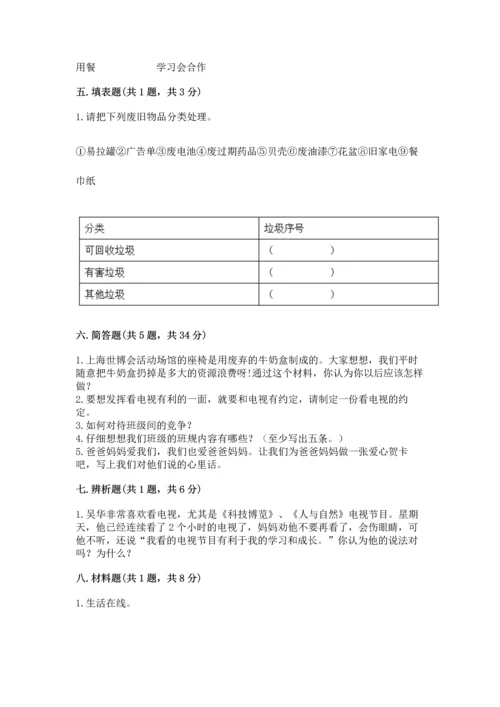 用餐　　　　　学习会合作

五. 填表题(共 1 题，共 3 分)

1. 请把下列废旧物品分类处理。

①易拉罐②广告单③废电池④废过期药品⑤贝壳⑥废油漆⑦花盆⑧旧家电⑨餐巾纸

| 分类 | 垃圾序号 |
|---|---|
| 可回收垃圾 | （　　　　） |
| 有害垃圾 | （　　　　） |
| 其他垃圾 | （　　　　） |

六. 简答题(共 5 题，共 34 分)

1. 上海世博会活动场馆的座椅是用废弃的牛奶盒制成的。大家想想，我们平时随意把牛奶盒扔掉是多大的资源浪费呀!通过这个材料，你认为你以后应该怎样做?
2. 要想发挥看电视有利的一面，就要和电视有约定，请制定一份看电视的约定。
3. 如何对待班级间的竞争?
4. 仔细想想我们班级的班规内容有哪些?（至少写出五条。）
5. 爸爸妈妈爱我们，我们也爱爸爸妈妈。让我们为爸爸妈妈做一张爱心贺卡吧，写上我们对他们说的心里话。

七. 辨析题(共 1 题，共 6 分)

1. 吴华非常喜欢看电视，尤其是《科技博览》、《人与自然》电视节目。星期天，他已经连续看了 2 个小时的电视了，妈妈劝他不要再看了，会伤眼睛，可他不听，还说“我看的电视节目有利于我的学习和成长。”你认为他的说法对吗?为什么?

八. 材料题(共 1 题，共 8 分)

1. 生活在线。